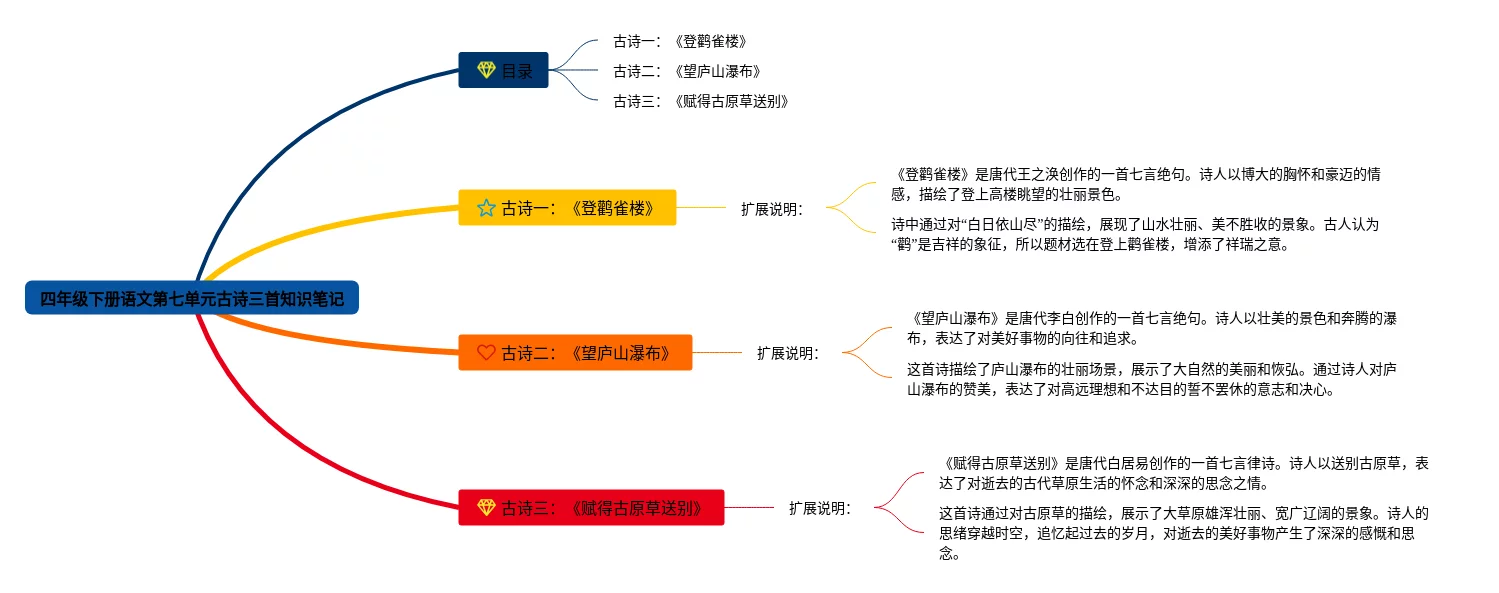 四年级下册语文第七单元古诗三首知识笔记

目录

古诗一：《登鹳雀楼》

古诗二：《望庐山瀑布》

古诗三：《赋得古原草送别》

古诗一：《登鹳雀楼》

扩展说明：

《登鹳雀楼》是唐代王之涣创作的一首七言绝句。诗人以博大的胸怀和豪迈的情感，描绘了登上高楼眺望的壮丽景色。

诗中通过对“白日依山尽”的描绘，展现了山水壮丽、美不胜收的景象。古人认为“鹳”是吉祥的象征，所以题材选在登上鹳雀楼，增添了祥瑞之意。

古诗二：《望庐山瀑布》

扩展说明：

《望庐山瀑布》是唐代李白创作的一首七言绝句。诗人以壮美的景色和奔腾的瀑布，表达了对美好事物的向往和追求。

这首诗描绘了庐山瀑布的壮丽场景，展示了大自然的美丽和恢弘。通过诗人对庐山瀑布的赞美，表达了对高远理想和不达目的誓不罢休的意志和决心。

古诗三：《赋得古原草送别》

扩展说明：

《赋得古原草送别》是唐代白居易创作的一首七言律诗。诗人以送别古原草，表达了对逝去的古代草原生活的怀念和深深的思念之情。

这首诗通过对古原草的描绘，展示了大草原雄浑壮丽、宽广辽阔的景象。诗人的思绪穿越时空，追忆起过去的岁月，对逝去的美好事物产生了深深的感慨和思念。